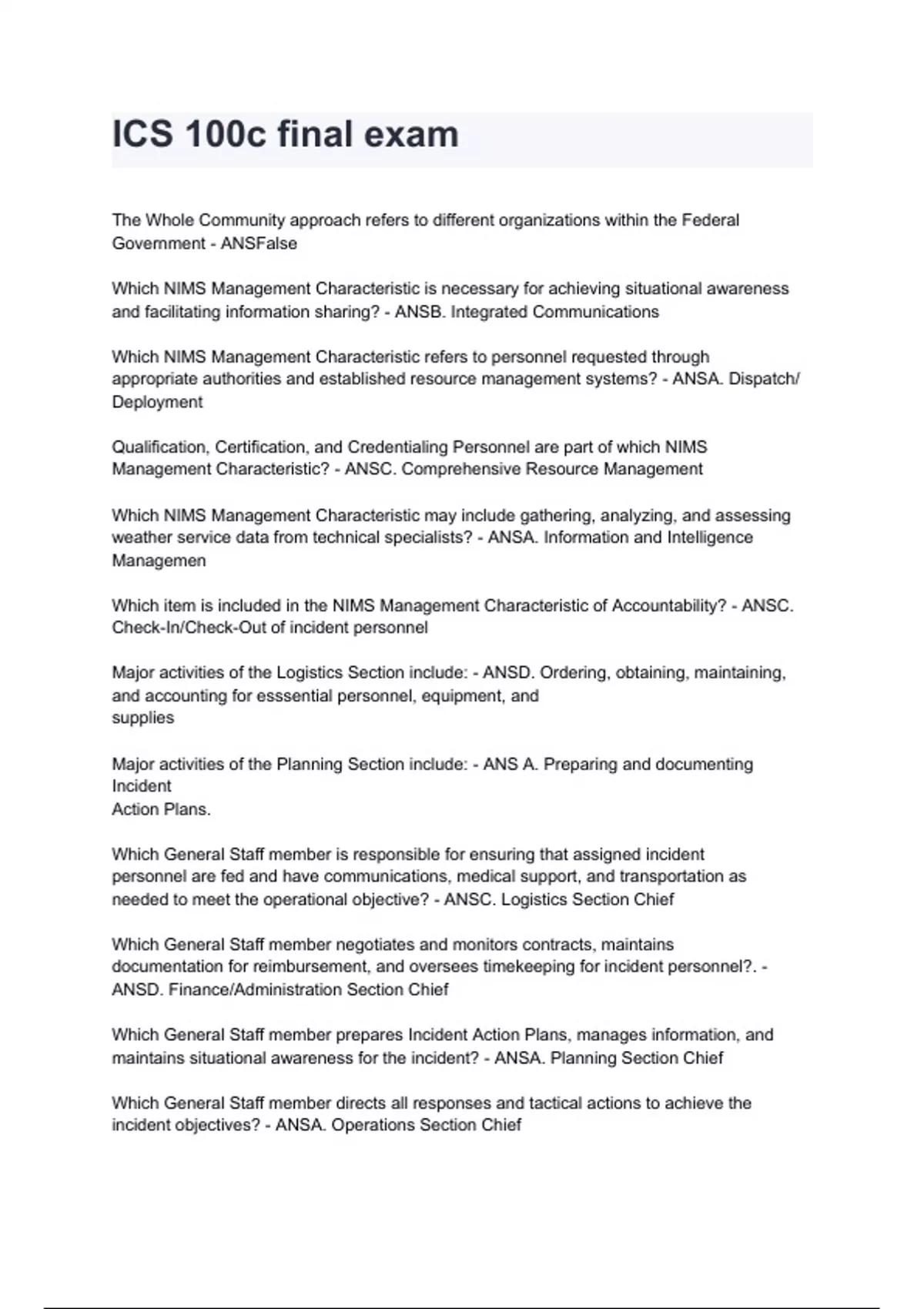 ICS 100c final exam

The Whole Community approach refers to different organizations within the Federal Government - ANSFalse

Which NIMS Management Characteristic is necessary for achieving situational awareness and facilitating information sharing? - ANSB. Integrated Communications

Which NIMS Management Characteristic refers to personnel requested through appropriate authorities and established resource management systems? - ANSA. Dispatch/ Deployment

Qualification, Certification, and Credentialing Personnel are part of which NIMS Management Characteristic? - ANSC. Comprehensive Resource Management

Which NIMS Management Characteristic may include gathering, analyzing, and assessing weather service data from technical specialists? - ANSA. Information and Intelligence Managemen

Which item is included in the NIMS Management Characteristic of Accountability? - ANSC. Check-In/Check-Out of incident personnel

Major activities of the Logistics Section include: - ANSD. Ordering, obtaining, maintaining, and accounting for esssential personnel, equipment, and supplies

Major activities of the Planning Section include: - ANS A. Preparing and documenting Incident Action Plans.

Which General Staff member is responsible for ensuring that assigned incident personnel are fed and have communications, medical support, and transportation as needed to meet the operational objective? - ANSC. Logistics Section Chief

Which General Staff member negotiates and monitors contracts, maintains documentation for reimbursement, and oversees timekeeping for incident personnel?. - ANSD. Finance/Administration Section Chief

Which General Staff member prepares Incident Action Plans, manages information, and maintains situational awareness for the incident? - ANSA. Planning Section Chief

Which General Staff member directs all responses and tactical actions to achieve the incident objectives? - ANSA. Operations Section Chief